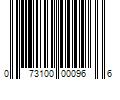 0 73100 00096 6